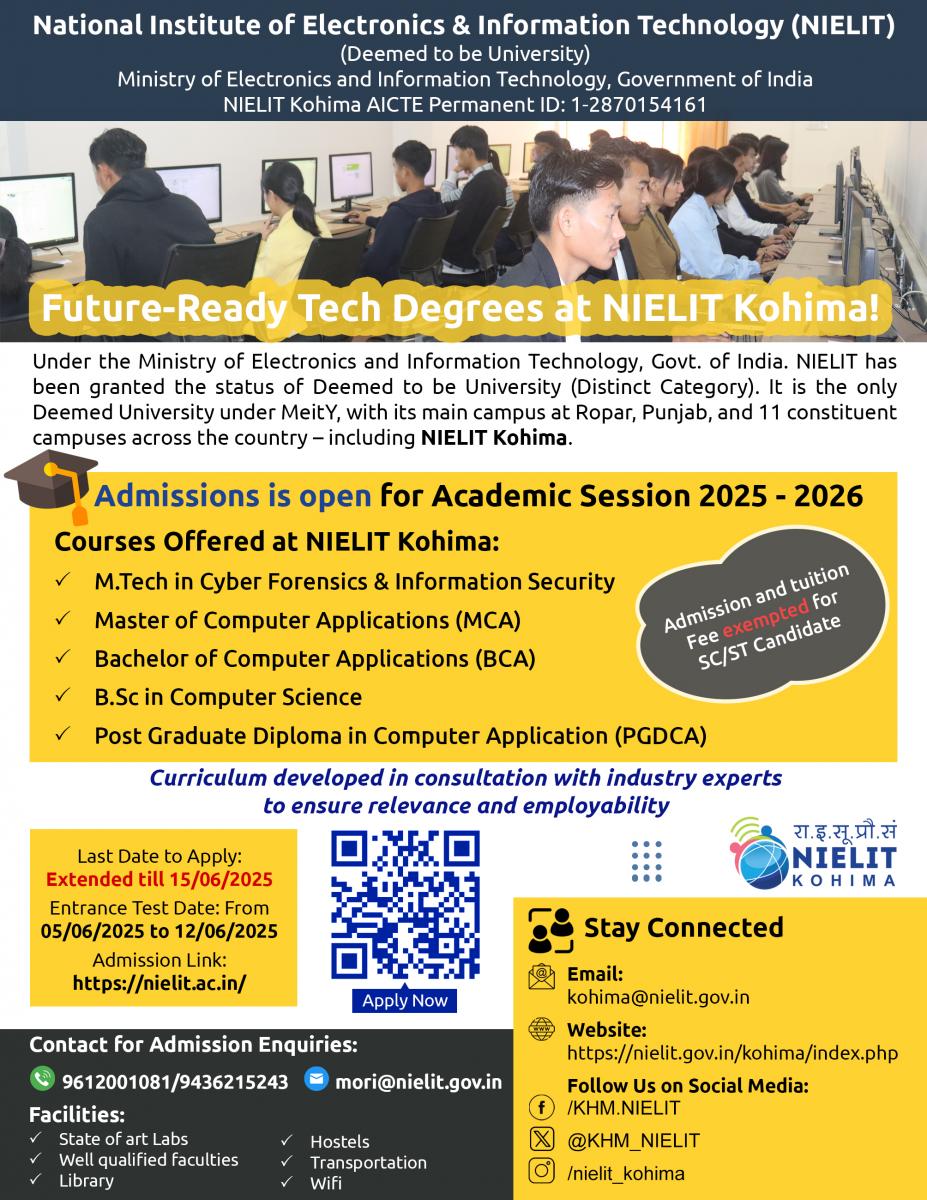 National Institute of Electronics & Information Technology (NIELIT)
(Deemed to be University)
Ministry of Electronics and Information Technology, Government of India
NIELIT Kohima AICTE Permanent ID: 1-2870154161

Future-Ready Tech Degrees at NIELIT Kohima!

Under the Ministry of Electronics and Information Technology, Govt. of India. NIELIT has been granted the status of Deemed to be University (Distinct Category). It is the only Deemed University under MeitY, with its main campus at Ropar, Punjab, and 11 constituent campuses across the country – including NIELIT Kohima.

Admissions is open for Academic Session 2025 - 2026

Courses Offered at NIELIT Kohima:
✓ M.Tech in Cyber Forensics & Information Security
✓ Master of Computer Applications (MCA)
✓ Bachelor of Computer Applications (BCA)
✓ B.Sc in Computer Science
✓ Post Graduate Diploma in Computer Application (PGDCA)

Admission and tuition Fee exempted for SC/ST Candidate

Curriculum developed in consultation with industry experts to ensure relevance and employability

Last Date to Apply:
Extended till 15/06/2025
Entrance Test Date: From 05/06/2025 to 12/06/2025
Admission Link:
https://nielit.ac.in/

Apply Now

रा.इ.सू.प्रौ.सं
NIELIT
KOHIMA

Stay Connected
Email:
kohima@nielit.gov.in
Website:
https://nielit.gov.in/kohima/index.php
Follow Us on Social Media:
/KHM.NIELIT
@KHM_NIELIT
/nielit_kohima

Contact for Admission Enquiries:
9612001081/9436215243 mori@nielit.gov.in

Facilities:
✓ State of art Labs
✓ Well qualified faculties
✓ Library
✓ Hostels
✓ Transportation
✓ Wifi